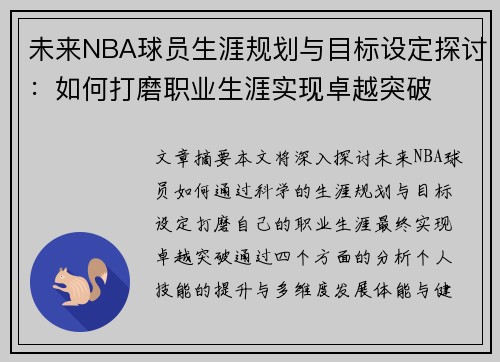 未来NBA球员生涯规划与目标设定探讨：如何打磨职业生涯实现卓越突破

文章摘要本文将深入探讨未来NBA球员如何通过科学的生涯规划与目标设定打磨自己的职业生涯最终实现卓越突破通过四个方面的分析个人技能的提升与多维度发展体能与健